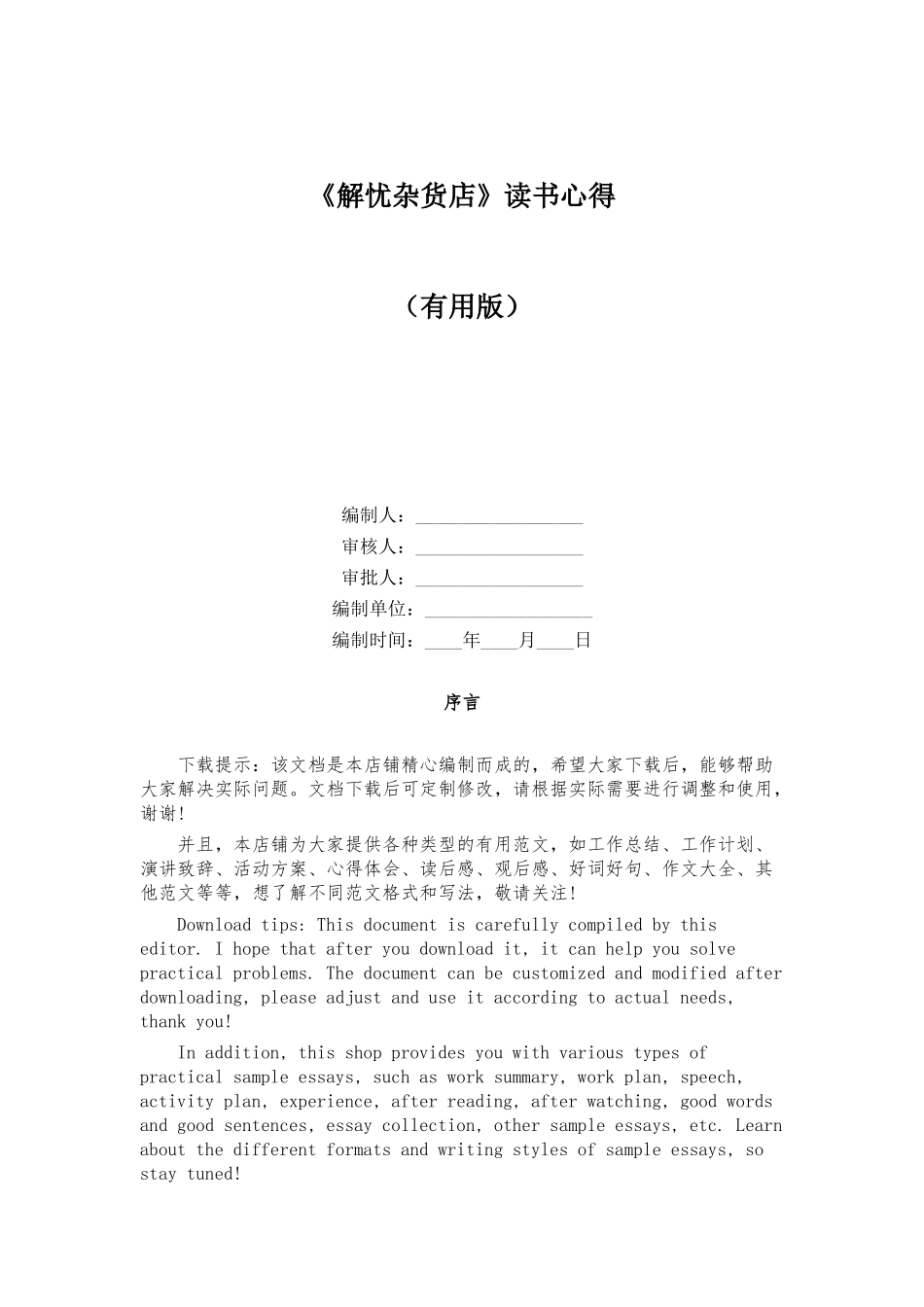 《解忧杂货店》读书心得

（有用版）

编制人：__________________
审核人：__________________
审批人：__________________
编制单位：__________________
编制时间：____年____月____日

序言

下载提示：该文档是本店铺精心编制而成的，希望大家下载后，能够帮助大家解决实际问题。文档下载后可定制修改，请根据实际需要进行调整和使用，谢谢!

并且，本店铺为大家提供各种类型的有用范文，如工作总结、工作计划、演讲致辞、活动方案、心得体会、读后感、观后感、好词好句、作文大全、其他范文等等，想了解不同范文格式和写法，敬请关注!

Download tips: This document is carefully compiled by this editor. I hope that after you download it, it can help you solve practical problems. The document can be customized and modified after downloading, please adjust and use it according to actual needs, thank you!

In addition, this shop provides you with various types of practical sample essays, such as work summary, work plan, speech, activity plan, experience, after reading, after watching, good words and good sentences, essay collection, other sample essays, etc. Learn about the different formats and writing styles of sample essays, so stay tuned!